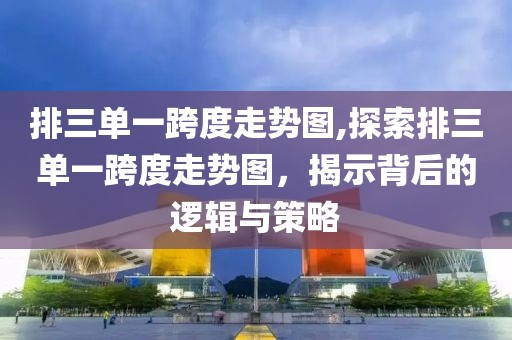 排三单一跨度走势图,探索排三单一跨度走势图，揭示背后的逻辑与策略